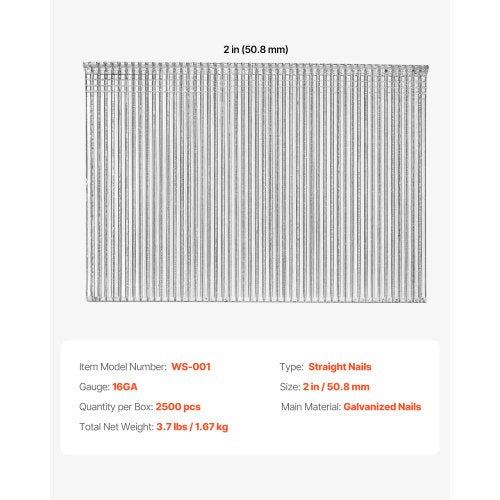 2 in (50.8 mm)

Item Model Number: WS-001

Gauge: 16GA

Quantity per Box: 2500 pcs

Total Net Weight: 3.7 lbs / 1.67 kg

Type: Straight Nails

Size: 2 in / 50.8 mm

Main Material: Galvanized Nails